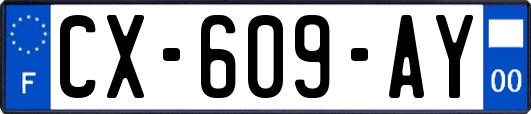 F
CX-609-AY
00